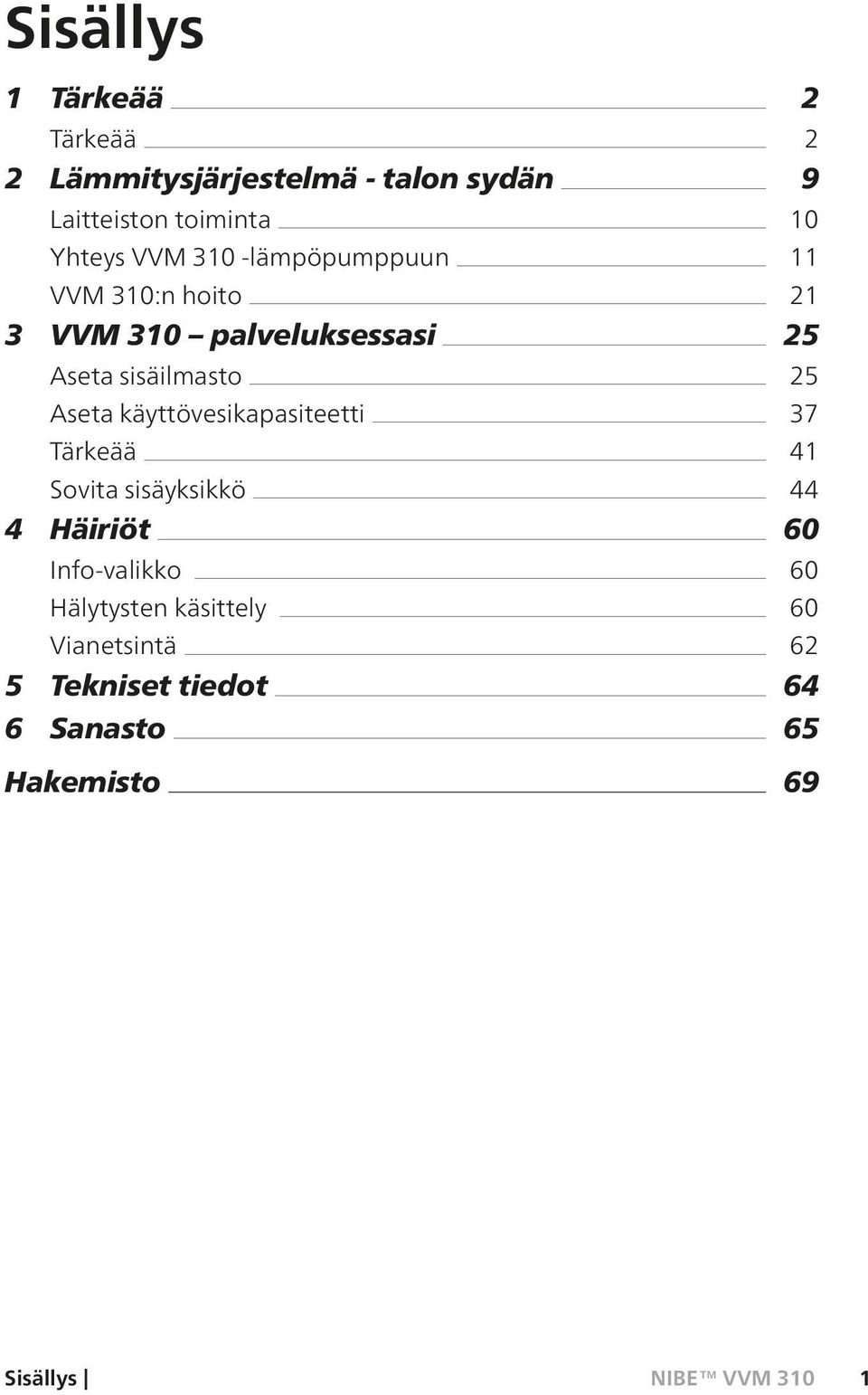 Sisällys

1 Tärkeää 2

Tärkeää 2

2 Lämmitysjärjestelmä - talon sydän 9

Laitteiston toiminta 10

Yhteys VVM 310 -lämpöpumppuun 11

VVM 310:n hoito 21

3 VVM 310 – palveluksessasi 25

Aseta sisäilmasto 25

Aseta käyttövesikapasiteetti 37

Tärkeää 41

Sovita sisäyksikkö 44

4 Häiriöt 60

Info-valikko 60

Hälytysten käsittely 60

Vianetsintä 62

5 Tekniset tiedot 64

6 Sanasto 65

Hakemisto 69

Sisällys | NIBE™ VVM 310 1